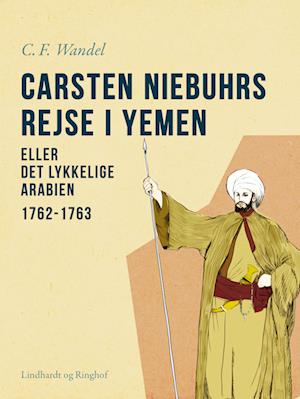 C. F. Wandel

CARSTEN NIEBUHRS REJSE I YEMEN

ELLER DET LYKKELIGE ARABIEN

1762-1763

Lindhardt og Ringhof